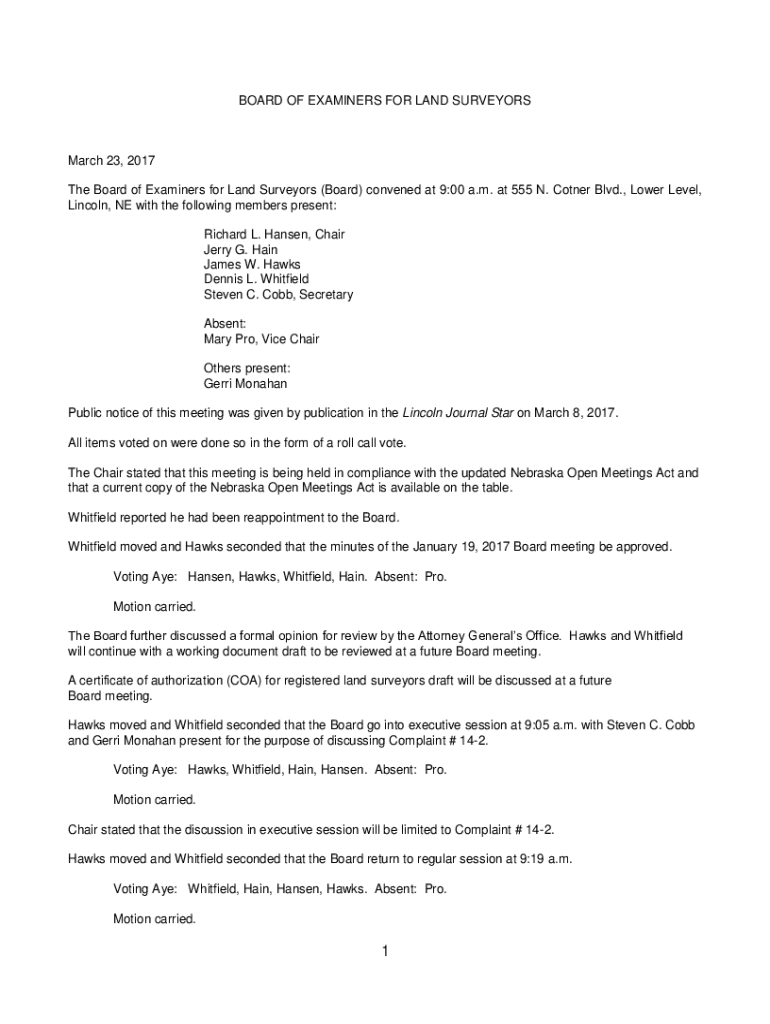 BOARD OF EXAMINERS FOR LAND SURVEYORS

March 23, 2017

The Board of Examiners for Land Surveyors (Board) convened at 9:00 a.m. at 555 N. Cotner Blvd., Lower Level, Lincoln, NE with the following members present:

Richard L. Hansen, Chair
Jerry G. Hain
James W. Hawks
Dennis L. Whitfield
Steven C. Cobb, Secretary

Absent:
Mary Pro, Vice Chair

Others present:
Gerri Monahan

Public notice of this meeting was given by publication in the Lincoln Journal Star on March 8, 2017.

All items voted on were done so in the form of a roll call vote.

The Chair stated that this meeting is being held in compliance with the updated Nebraska Open Meetings Act and that a current copy of the Nebraska Open Meetings Act is available on the table.

Whitfield reported he had been reappointment to the Board.

Whitfield moved and Hawks seconded that the minutes of the January 19, 2017 Board meeting be approved.

Voting Aye: Hansen, Hawks, Whitfield, Hain. Absent: Pro.

Motion carried.

The Board further discussed a formal opinion for review by the Attorney General's Office. Hawks and Whitfield will continue with a working document draft to be reviewed at a future Board meeting.

A certificate of authorization (COA) for registered land surveyors draft will be discussed at a future Board meeting.

Hawks moved and Whitfield seconded that the Board go into executive session at 9:05 a.m. with Steven C. Cobb and Gerri Monahan present for the purpose of discussing Complaint # 14-2.

Voting Aye: Hawks, Whitfield, Hain, Hansen. Absent: Pro.

Motion carried.

Chair stated that the discussion in executive session will be limited to Complaint # 14-2.

Hawks moved and Whitfield seconded that the Board return to regular session at 9:19 a.m.

Voting Aye: Whitfield, Hain, Hansen, Hawks. Absent: Pro.

Motion carried.

1